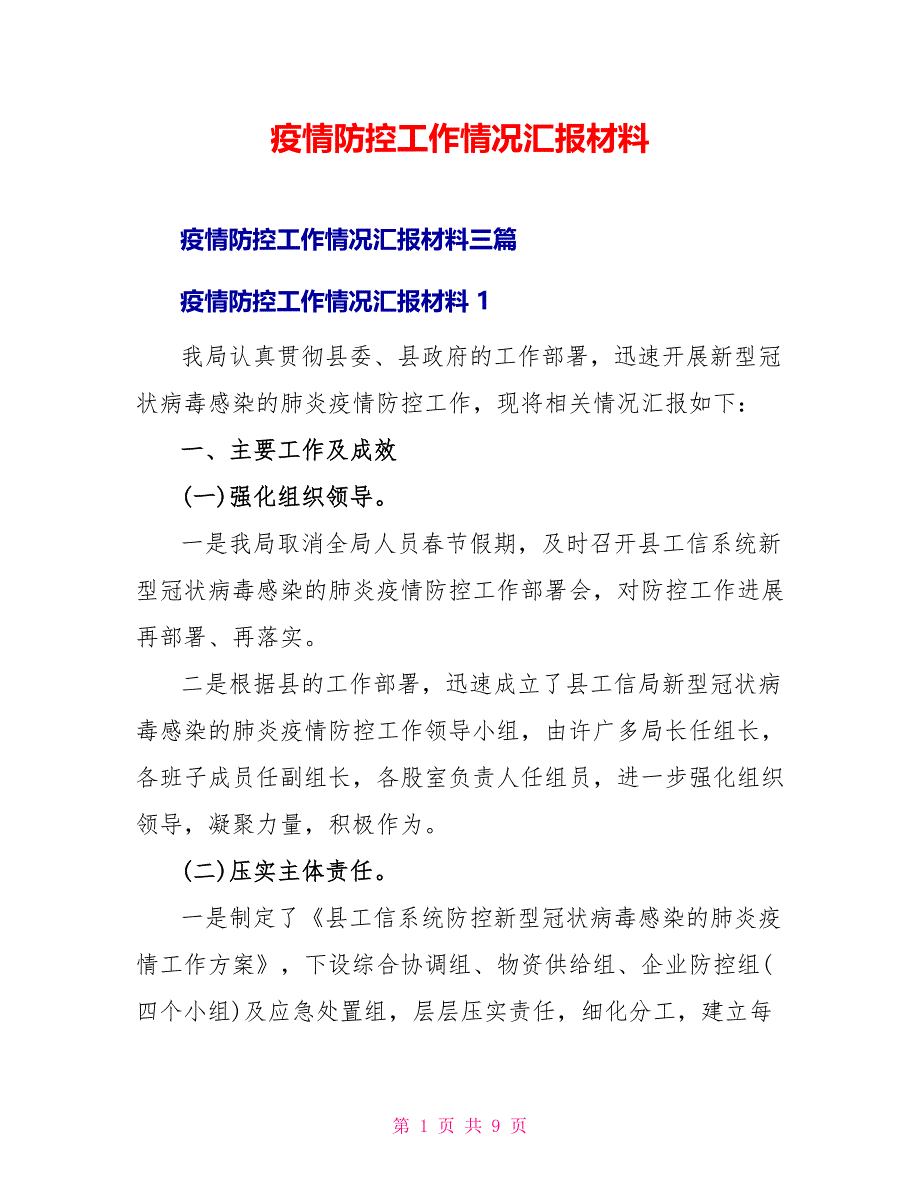 疫情防控工作情况汇报材料

疫情防控工作情况汇报材料三篇

疫情防控工作情况汇报材料 1

我局认真贯彻县委、县政府的工作部署，迅速开展新型冠状病毒感染的肺炎疫情防控工作，现将相关情况汇报如下：

一、主要工作及成效

(一)强化组织领导。

一是我局取消全局人员春节假期，及时召开县工信系统新型冠状病毒感染的肺炎疫情防控工作部署会，对防控工作进展再部署、再落实。

二是根据县的工作部署，迅速成立了县工信局新型冠状病毒感染的肺炎疫情防控工作领导小组，由许广多局长任组长，各班子成员任副组长，各股室负责人任组员，进一步强化组织领导，凝聚力量，积极作为。

(二)压实主体责任。

一是制定了《县工信系统防控新型冠状病毒感染的肺炎疫情工作方案》，下设综合协调组、物资供给组、企业防控组(四个小组)及应急处置组，层层压实责任，细化分工，建立每

第 1 页 共 9 页